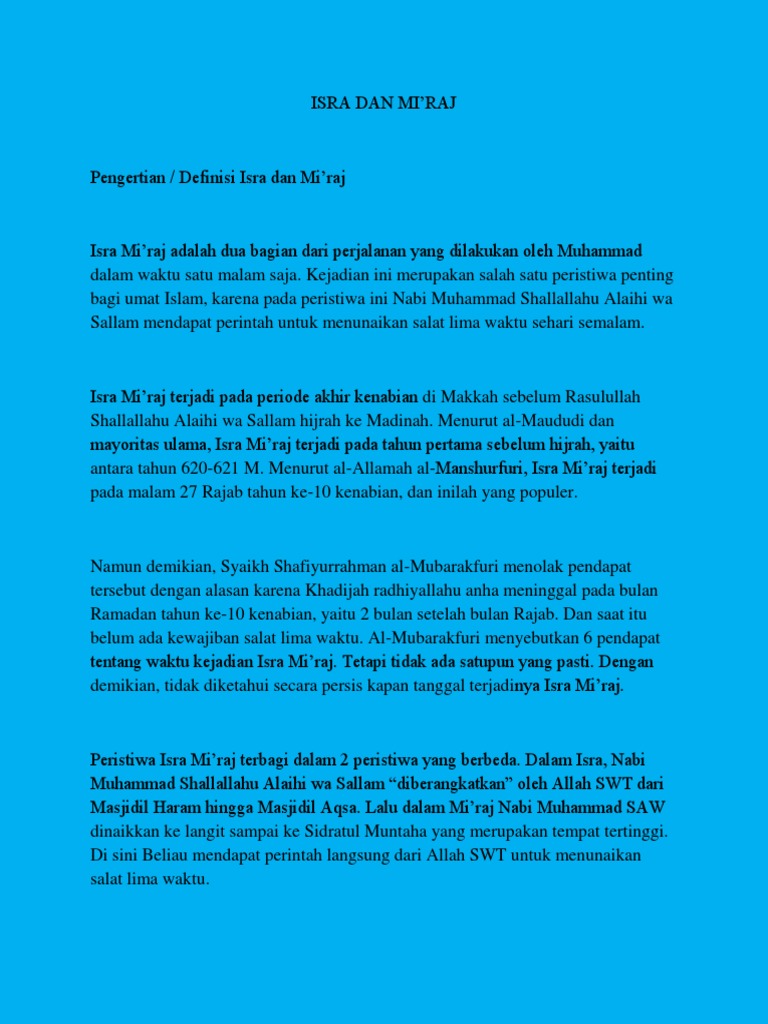 ISRA DAN MI'RAJ

Pengertian / Definisi Isra dan Mi'raj

Isra Mi'raj adalah dua bagian dari perjalanan yang dilakukan oleh Muhammad dalam waktu satu malam saja. Kejadian ini merupakan salah satu peristiwa penting bagi umat Islam, karena pada peristiwa ini Nabi Muhammad Shallallahu Alaihi wa Sallam mendapat perintah untuk menunaikan salat lima waktu sehari semalam.

Isra Mi'raj terjadi pada periode akhir kenabian di Makkah sebelum Rasulullah Shallallahu Alaihi wa Sallam hijrah ke Madinah. Menurut al-Maududi dan mayoritas ulama, Isra Mi'raj terjadi pada tahun pertama sebelum hijrah, yaitu antara tahun 620-621 M. Menurut al-Allamah al-Manshurfuri, Isra Mi'raj terjadi pada malam 27 Rajab tahun ke-10 kenabian, dan inilah yang populer.

Namun demikian, Syaikh Shafiyurrahman al-Mubarakfuri menolak pendapat tersebut dengan alasan karena Khadijah radhiyallahu anha meninggal pada bulan Ramadan tahun ke-10 kenabian, yaitu 2 bulan setelah bulan Rajab. Dan saat itu belum ada kewajiban salat lima waktu. Al-Mubarakfuri menyebutkan 6 pendapat tentang waktu kejadian Isra Mi'raj. Tetapi tidak ada satupun yang pasti. Dengan demikian, tidak diketahui secara persis kapan tanggal terjadinya Isra Mi'raj.

Peristiwa Isra Mi'raj terbagi dalam 2 peristiwa yang berbeda. Dalam Isra, Nabi Muhammad Shallallahu Alaihi wa Sallam "diberangkatkan" oleh Allah SWT dari Masjidil Haram hingga Masjidil Aqsa. Lalu dalam Mi'raj Nabi Muhammad SAW dinaikkan ke langit sampai ke Sidratul Muntaha yang merupakan tempat tertinggi. Di sini Beliau mendapat perintah langsung dari Allah SWT untuk menunaikan salat lima waktu.